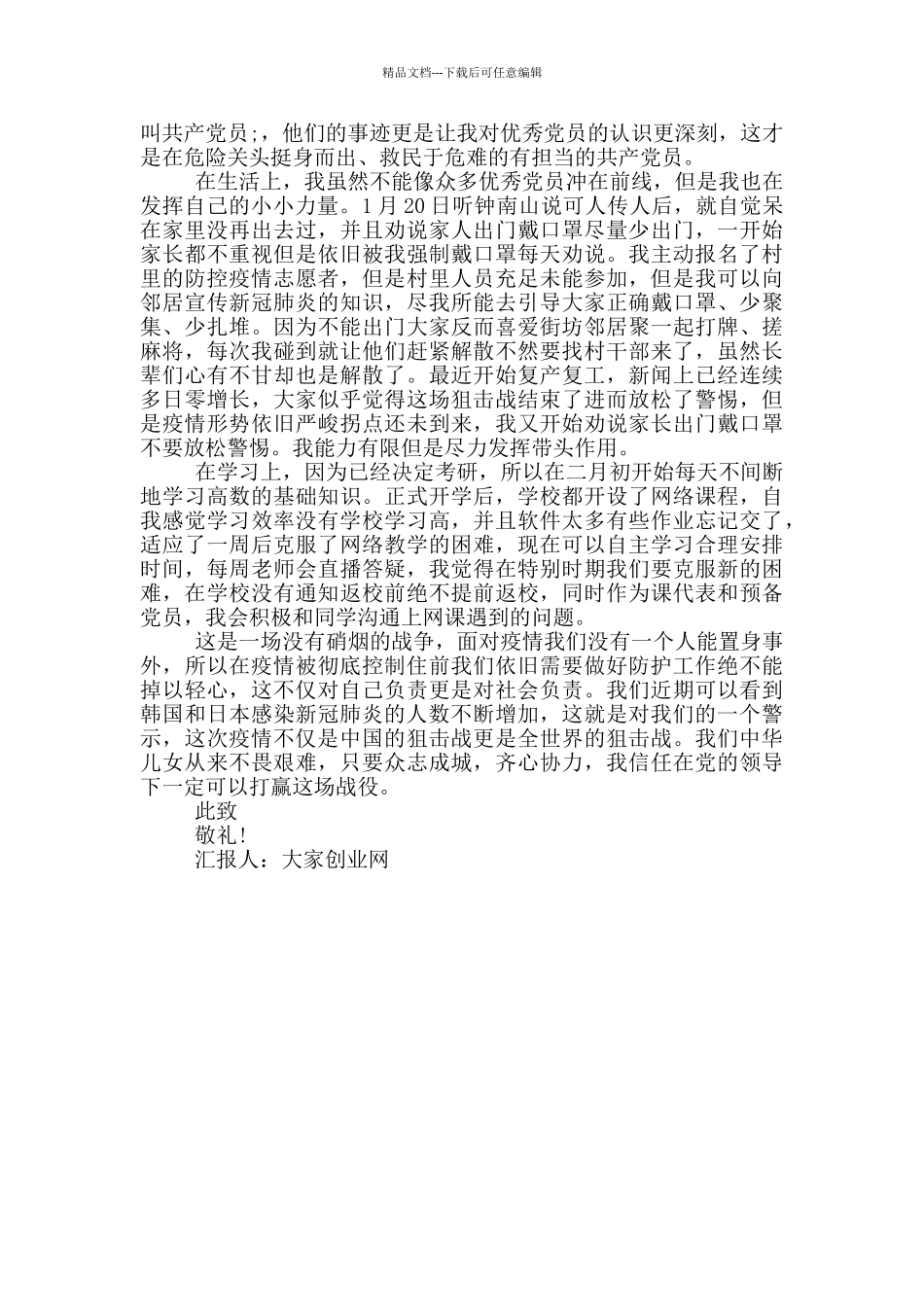 精品文档---下载后可任意编辑

叫共产党员;，他们的事迹更是让我对优秀党员的认识更深刻，这才是在危险关头挺身而出、救民于危难的有担当的共产党员。

在生活上，我虽然不能像众多优秀党员冲在前线，但是我也在发挥自己的小小力量。1月20日听钟南山说可人传人后，就自觉呆在家里没再出去过，并且劝说家人出门戴口罩尽量少出门，一开始家长都不重视但是依旧被我强制戴口罩每天劝说。我主动报名了村里的防控疫情志愿者，但是村里人员充足未能参加，但是我可以向邻居宣传新冠肺炎的知识，尽我所能去引导大家正确戴口罩、少聚集、少扎堆。因为不能出门大家反而喜爱街坊邻居聚一起打牌、搓麻将，每次我碰到就让他们赶紧解散不然要找村干部来了，虽然长辈们心有不甘却也是解散了。最近开始复产复工，新闻上已经连续多日零增长，大家似乎觉得这场狙击战结束了进而放松了警惕，但是疫情形势依旧严峻拐点还未到来，我又开始劝说家长出门戴口罩不要放松警惕。我能力有限但是尽力发挥带头作用。

在学习上，因为已经决定考研，所以在二月初开始每天不间断地学习高数的基础知识。正式开学后，学校都开设了网络课程，自我感觉学习效率没有学校学习高，并且软件太多有些作业忘记交了，适应了一周后克服了网络教学的困难，现在可以自主学习合理安排时间，每周老师会直播答疑，我觉得在特别时期我们要克服新的困难，在学校没有通知返校前绝不提前返校，同时作为课代表和预备党员，我会积极和同学沟通上网课遇到的问题。

这是一场没有硝烟的战争，面对疫情我们没有一个人能置身事外，所以在疫情被彻底控制住前我们依旧需要做好防护工作绝不能掉以轻心，这不仅对自己负责更是对社会负责。我们近期可以看到韩国和日本感染新冠肺炎的人数不断增加，这就是对我们的一个警示，这次疫情不仅是中国的狙击战更是全世界的狙击战。我们中华儿女从来不畏艰难，只要众志成城，齐心协力，我信任在党的领导下一定可以打赢这场战役。

此致

敬礼!

汇报人：大家创业网